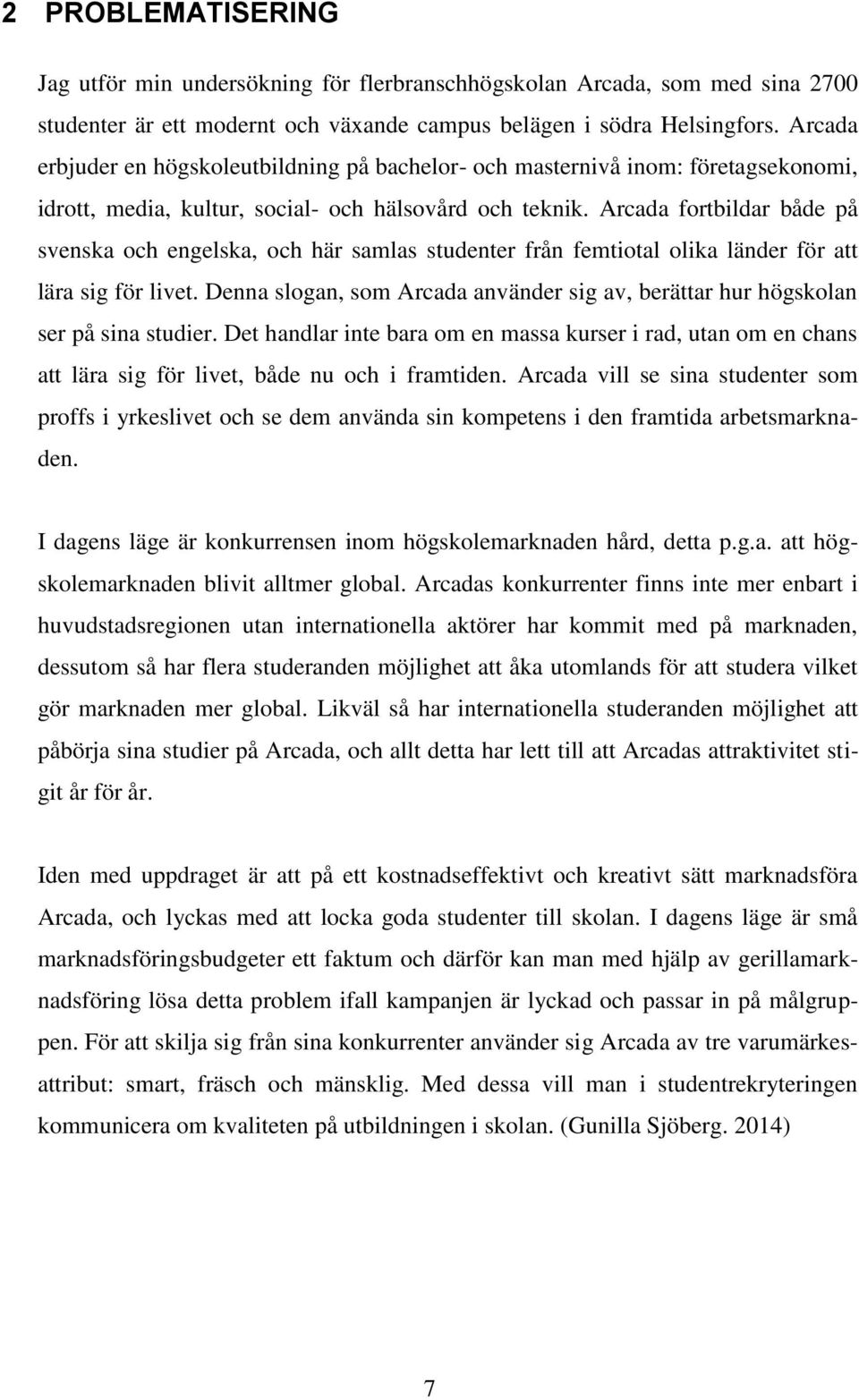 2 PROBLEMATISERING

Jag utför min undersökning för flerbranschhögskolan Arcada, som med sina 2700 studenter är ett modernt och växande campus belägen i södra Helsingfors. Arcada erbjuder en högskoleutbildning på bachelor- och masternivå inom: företagsekonomi, idrott, media, kultur, social- och hälsovård och teknik. Arcada fortbildar både på svenska och engelska, och här samlas studenter från femtiotal olika länder för att lära sig för livet. Denna slogan, som Arcada använder sig av, berättar hur högskolan ser på sina studier. Det handlar inte bara om en massa kurser i rad, utan om en chans att lära sig för livet, både nu och i framtiden. Arcada vill se sina studenter som proffs i yrkeslivet och se dem använda sin kompetens i den framtida arbetsmarknaden.

I dagens läge är konkurrensen inom högskolemarknaden hård, detta p.g.a. att högskolemarknaden blivit alltmer global. Arcadas konkurrenter finns inte mer enbart i huvudstadsregionen utan internationella aktörer har kommit med på marknaden, dessutom så har flera studeranden möjlighet att åka utomlands för att studera vilket gör marknaden mer global. Likväl så har internationella studeranden möjlighet att påbörja sina studier på Arcada, och allt detta har lett till att Arcadas attraktivitet stigit år för år.

Iden med uppdraget är att på ett kostnadseffektivt och kreativt sätt marknadsföra Arcada, och lyckas med att locka goda studenter till skolan. I dagens läge är små marknadsföringsbudgeter ett faktum och därför kan man med hjälp av gerillamarknadsföring lösa detta problem ifall kampanjen är lyckad och passar in på målgruppen. För att skilja sig från sina konkurrenter använder sig Arcada av tre varumärkesattribut: smart, fräsch och mänsklig. Med dessa vill man i studentrekryteringen kommunicera om kvaliteten på utbildningen i skolan. (Gunilla Sjöberg. 2014)

7